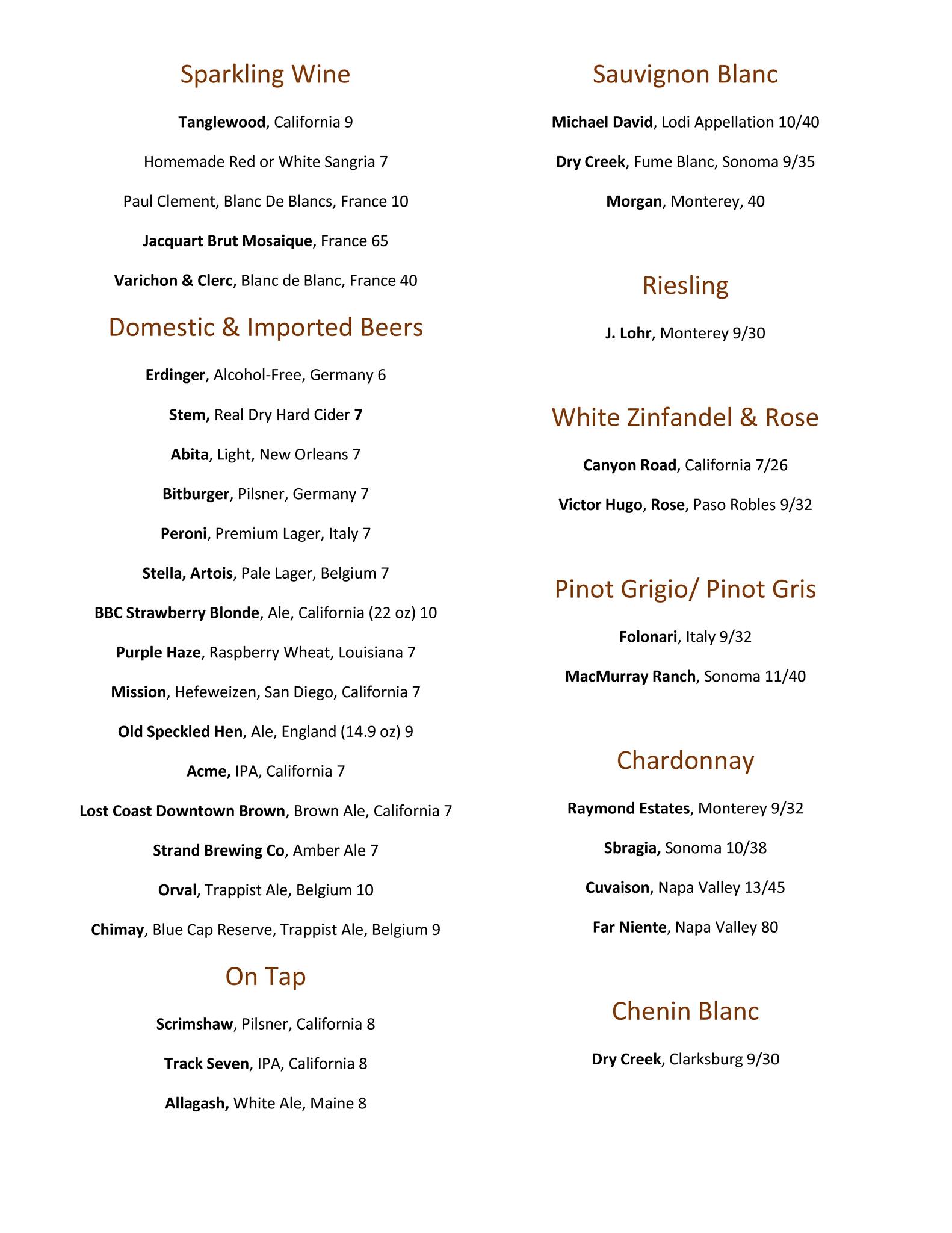 Sparkling Wine

Tanglewood, California 9

Homemade Red or White Sangria 7

Paul Clement, Blanc De Blancs, France 10

Jacquart Brut Mosaique, France 65

Varichon & Clerc, Blanc de Blanc, France 40

Domestic & Imported Beers

Erdinger, Alcohol-Free, Germany 6

Stem, Real Dry Hard Cider 7

Abita, Light, New Orleans 7

Bitburger, Pilsner, Germany 7

Peroni, Premium Lager, Italy 7

Stella, Artois, Pale Lager, Belgium 7

BBC Strawberry Blonde, Ale, California (22 oz) 10

Purple Haze, Raspberry Wheat, Louisiana 7

Mission, Hefeweizen, San Diego, California 7

Old Speckled Hen, Ale, England (14.9 oz) 9

Acme, IPA, California 7

Lost Coast Downtown Brown, Brown Ale, California 7

Strand Brewing Co, Amber Ale 7

Orval, Trappist Ale, Belgium 10

Chimay, Blue Cap Reserve, Trappist Ale, Belgium 9

On Tap

Scrimshaw, Pilsner, California 8

Track Seven, IPA, California 8

Allagash, White Ale, Maine 8

Sauvignon Blanc

Michael David, Lodi Appellation 10/40

Dry Creek, Fume Blanc, Sonoma 9/35

Morgan, Monterey, 40

Riesling

J. Lohr, Monterey 9/30

White Zinfandel & Rose

Canyon Road, California 7/26

Victor Hugo, Rose, Paso Robles 9/32

Pinot Grigio/ Pinot Gris

Folonari, Italy 9/32

MacMurray Ranch, Sonoma 11/40

Chardonnay

Raymond Estates, Monterey 9/32

Sbragia, Sonoma 10/38

Cuvaison, Napa Valley 13/45

Far Niente, Napa Valley 80

Chenin Blanc

Dry Creek, Clarksburg 9/30